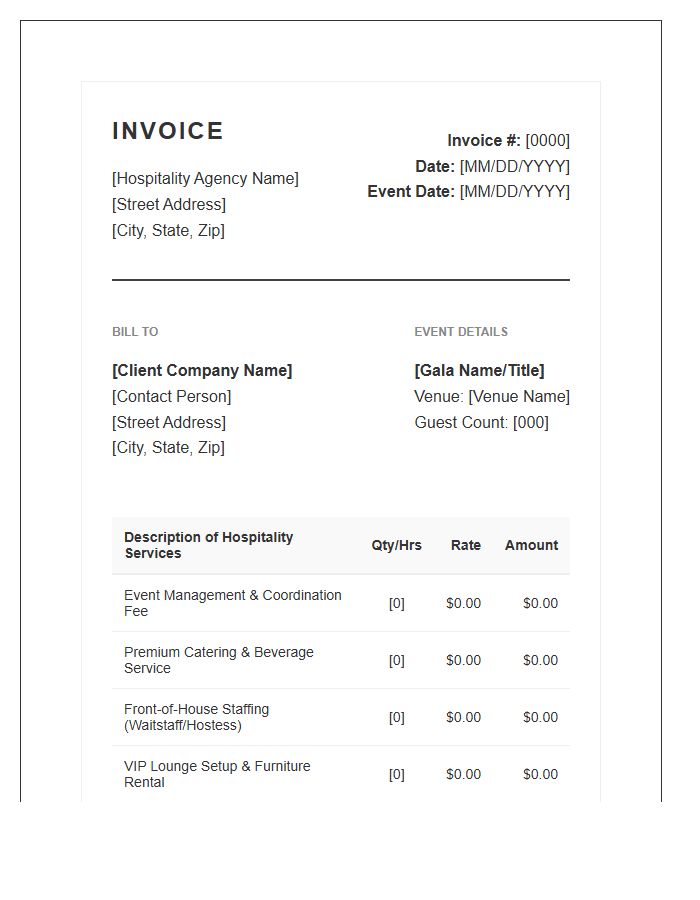 INVOICE

[Hospitality Agency Name]
[Street Address]
[City, State, Zip]

Invoice #: [0000]
Date: [MM/DD/YYYY]
Event Date: [MM/DD/YYYY]

BILL TO

[Client Company Name]
[Contact Person]
[Street Address]
[City, State, Zip]

EVENT DETAILS

[Gala Name/Title]
Venue: [Venue Name]
Guest Count: [000]

| Description of Hospitality Services | Qty/Hrs | Rate | Amount |
|---|---|---|---|
| Event Management & Coordination Fee | [0] | $0.00 | $0.00 |
| Premium Catering & Beverage Service | [0] | $0.00 | $0.00 |
| Front-of-House Staffing (Waitstaff/Hostess) | [0] | $0.00 | $0.00 |
| VIP Lounge Setup & Furniture Rental | [0] | $0.00 | $0.00 |